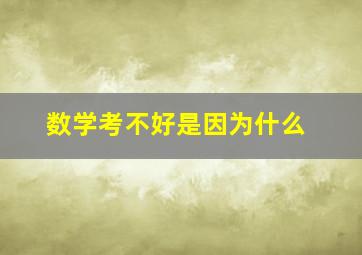 数学考不好是因为什么